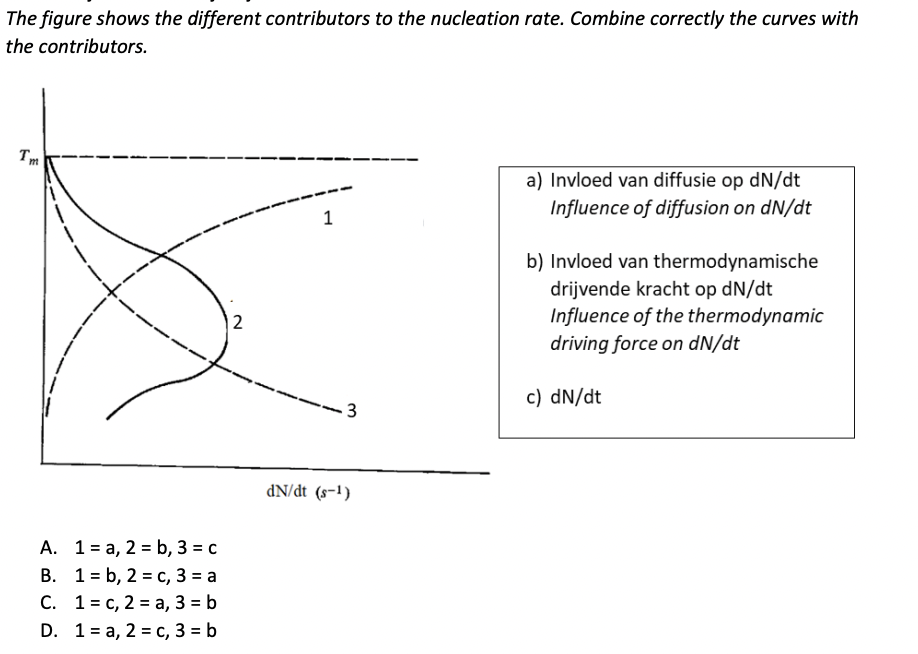 The figure shows the different contributors to the nucleation rate. Combine correctly the curves with the contributors.

$T_m$

1

2

3

dN/dt ($s^{-1}$)

a) Invloed van diffusie op dN/dt
Influence of diffusion on dN/dt

b) Invloed van thermodynamische drijvende kracht op dN/dt
Influence of the thermodynamic driving force on dN/dt

c) dN/dt

A. 1 = a, 2 = b, 3 = c
B. 1 = b, 2 = c, 3 = a
C. 1 = c, 2 = a, 3 = b
D. 1 = a, 2 = c, 3 = b